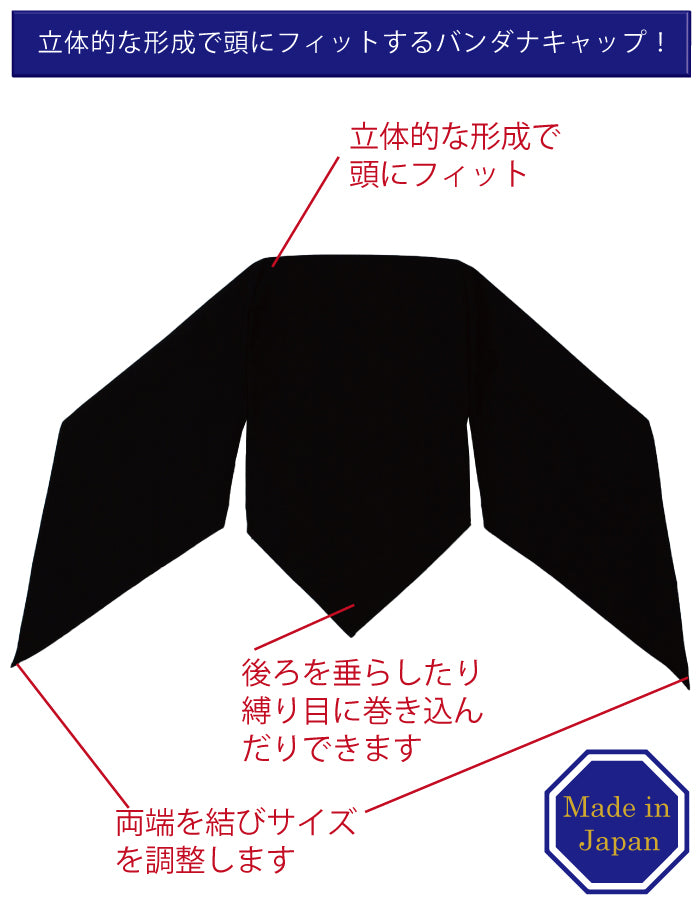 立体的な形成で頭にフィットするバンダナキャップ！

立体的な形成で頭にフィット

後ろを垂らしたり縛り目に巻き込んだりできます

両端を結びサイズを調整します

Made in Japan